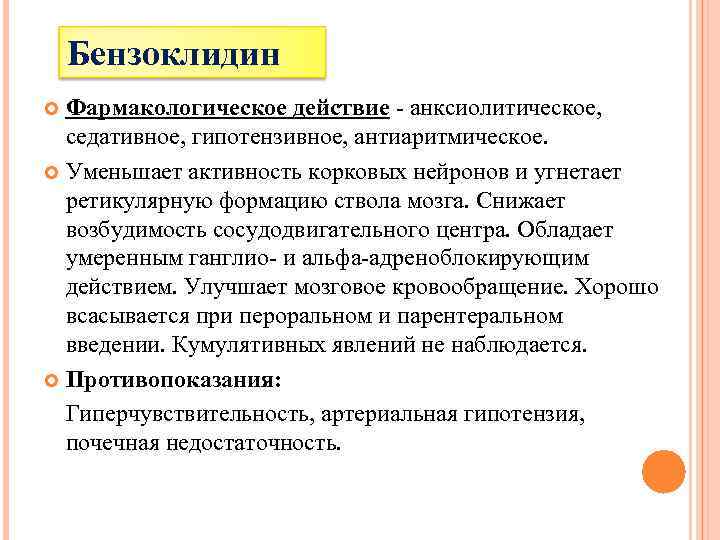 Бензоклидин

Фармакологическое действие - анксиолитическое, седативное, гипотензивное, антиаритмическое.

Уменьшает активность корковых нейронов и угнетает ретикулярную формацию ствола мозга. Снижает возбудимость сосудодвигательного центра. Обладает умеренным ганглио- и альфа-адреноблокирующим действием. Улучшает мозговое кровообращение. Хорошо всасывается при пероральном и парентеральном введении. Кумулятивных явлений не наблюдается.

Противопоказания:

Гиперчувствительность, артериальная гипотензия, почечная недостаточность.